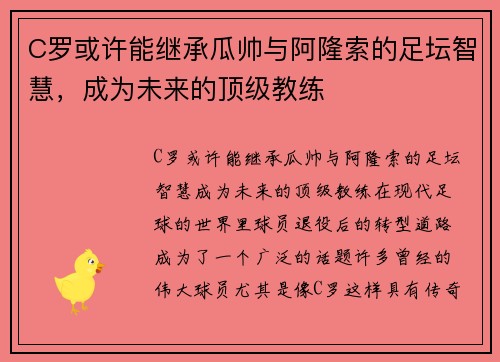 C罗或许能继承瓜帅与阿隆索的足坛智慧，成为未来的顶级教练

C罗或许能继承瓜帅与阿隆索的足坛智慧成为未来的顶级教练在现代足球的世界里球员退役后的转型道路成为了一个广泛的话题许多曾经的伟大球员尤其是像C罗这样具有传奇